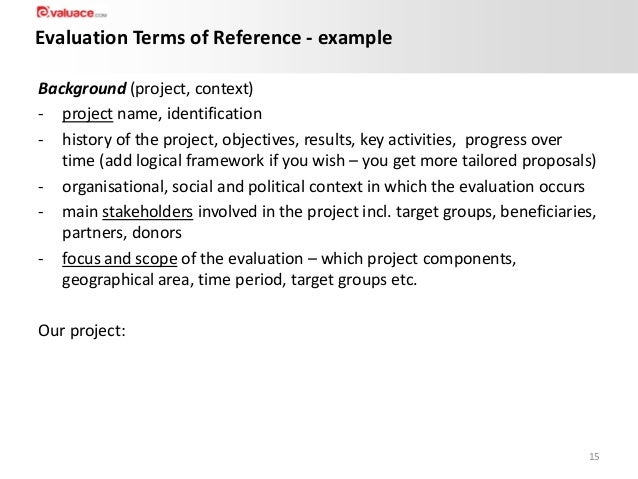 evaluace.com

Evaluation Terms of Reference - example

Background (project, context)

- project name, identification
- history of the project, objectives, results, key activities, progress over time (add logical framework if you wish – you get more tailored proposals)
- organisational, social and political context in which the evaluation occurs
- main stakeholders involved in the project incl. target groups, beneficiaries, partners, donors
- focus and scope of the evaluation – which project components, geographical area, time period, target groups etc.

Our project:

15